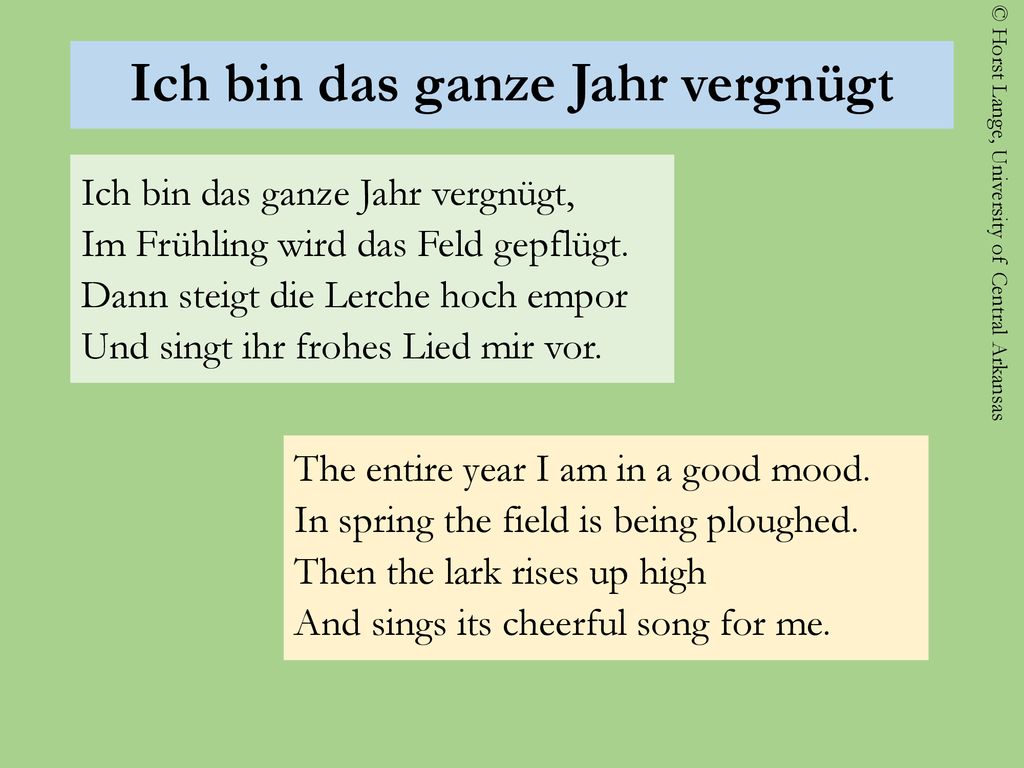 Ich bin das ganze Jahr vergnügt

Ich bin das ganze Jahr vergnügt,
Im Frühling wird das Feld gepflügt.
Dann steigt die Lerche hoch empor
Und singt ihr frohes Lied mir vor.

The entire year I am in a good mood.
In spring the field is being ploughed.
Then the lark rises up high
And sings its cheerful song for me.

© Horst Lange, University of Central Arkansas